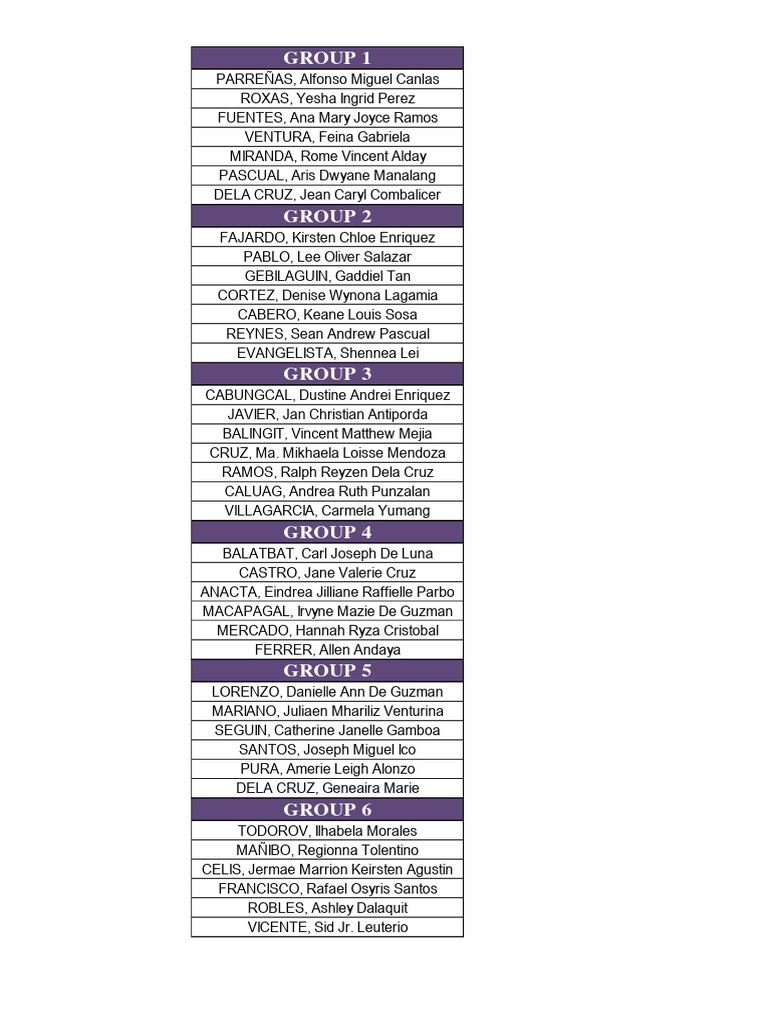 | GROUP 1 |
|---|
| PARREÑAS, Alfonso Miguel Canlas |
| ROXAS, Yesha Ingrid Perez |
| FUENTES, Ana Mary Joyce Ramos |
| VENTURA, Feina Gabriela |
| MIRANDA, Rome Vincent Alday |
| PASCUAL, Aris Dwyane Manalang |
| DELA CRUZ, Jean Caryl Combalicer |
| GROUP 2 |
| FAJARDO, Kirsten Chloe Enriquez |
| PABLO, Lee Oliver Salazar |
| GEBILAGUIN, Gaddiel Tan |
| CORTEZ, Denise Wynona Lagamia |
| CABERO, Keane Louis Sosa |
| REYNES, Sean Andrew Pascual |
| EVANGELISTA, Shennea Lei |
| GROUP 3 |
| CABUNGCAL, Dustine Andrei Enriquez |
| JAVIER, Jan Christian Antiporda |
| BALINGIT, Vincent Matthew Mejia |
| CRUZ, Ma. Mikhaela Loisse Mendoza |
| RAMOS, Ralph Reyzen Dela Cruz |
| CALUAG, Andrea Ruth Punzalan |
| VILLAGARCIA, Carmela Yumang |
| GROUP 4 |
| BALATBAT, Carl Joseph De Luna |
| CASTRO, Jane Valerie Cruz |
| ANACTA, Eindrea Jilliane Raffielle Parbo |
| MACAPAGAL, Irvyne Mazie De Guzman |
| MERCADO, Hannah Ryza Cristobal |
| FERRER, Allen Andaya |
| GROUP 5 |
| LORENZO, Danielle Ann De Guzman |
| MARIANO, Juliaen Mhariliz Venturina |
| SEGUIN, Catherine Janelle Gamboa |
| SANTOS, Joseph Miguel Ico |
| PURA, Amerie Leigh Alonzo |
| DELA CRUZ, Geneaira Marie |
| GROUP 6 |
| TODOROV, Ilhabela Morales |
| MAÑIBO, Regionna Tolentino |
| CELIS, Jermae Marrion Keirsten Agustin |
| FRANCISCO, Rafael Osyris Santos |
| ROBLES, Ashley Dalaquit |
| VICENTE, Sid Jr. Leuterio |